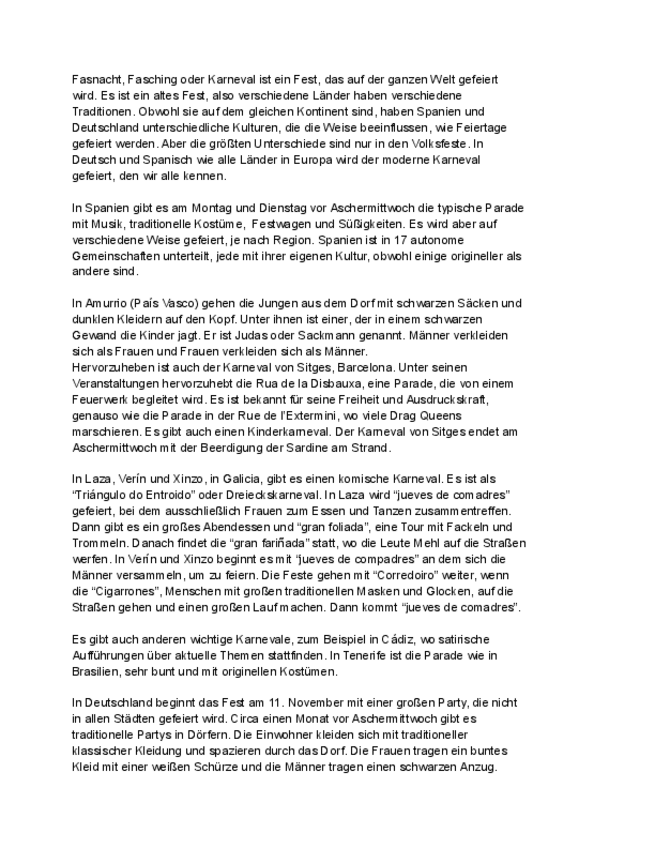 Fasnacht, Fasching oder Karneval ist ein Fest, das auf der ganzen Welt gefeiert wird. Es ist ein altes Fest, also verschiedene Länder haben verschiedene Traditionen. Obwohl sie auf dem gleichen Kontinent sind, haben Spanien und Deutschland unterschiedliche Kulturen, die die Weise beeinflussen, wie Feiertage gefeiert werden. Aber die größten Unterschiede sind nur in den Volksfeste. In Deutsch und Spanisch wie alle Länder in Europa wird der moderne Karneval gefeiert, den wir alle kennen.

In Spanien gibt es am Montag und Dienstag vor Aschermittwoch die typische Parade mit Musik, traditionelle Kostüme, Festwagen und Süßigkeiten. Es wird aber auf verschiedene Weise gefeiert, je nach Region. Spanien ist in 17 autonome Gemeinschaften unterteilt, jede mit ihrer eigenen Kultur, obwohl einige origineller als andere sind.

In Amurrio (País Vasco) gehen die Jungen aus dem Dorf mit schwarzen Säcken und dunklen Kleidern auf den Kopf. Unter ihnen ist einer, der in einem schwarzen Gewand die Kinder jagt. Er ist Judas oder Sackmann genannt. Männer verkleiden sich als Frauen und Frauen verkleiden sich als Männer.
Hervorzuheben ist auch der Karneval von Sitges, Barcelona. Unter seinen Veranstaltungen hervorzuhebt die Rua de la Disbauxa, eine Parade, die von einem Feuerwerk begleitet wird. Es ist bekannt für seine Freiheit und Ausdruckskraft, genauso wie die Parade in der Rue de l'Extermini, wo viele Drag Queens marschieren. Es gibt auch einen Kinderkarneval. Der Karneval von Sitges endet am Aschermittwoch mit der Beerdigung der Sardine am Strand.

In Laza, Verín und Xinzo, in Galicia, gibt es einen komische Karneval. Es ist als "Triángulo do Entroido" oder Dreieckskarneval. In Laza wird "jueves de comadres" gefeiert, bei dem ausschließlich Frauen zum Essen und Tanzen zusammentreffen. Dann gibt es ein großes Abendessen und "gran foliada", eine Tour mit Fackeln und Trommeln. Danach findet die "gran fariñada" statt, wo die Leute Mehl auf die Straßen werfen. In Verín und Xinzo beginnt es mit "jueves de compadres" an dem sich die Männer versammeln, um zu feiern. Die Feste gehen mit "Corredoiro" weiter, wenn die "Cigarrones", Menschen mit großen traditionellen Masken und Glocken, auf die Straßen gehen und einen großen Lauf machen. Dann kommt "jueves de comadres".

Es gibt auch anderen wichtige Karnevale, zum Beispiel in Cádiz, wo satirische Aufführungen über aktuelle Themen stattfinden. In Tenerife ist die Parade wie in Brasilien, sehr bunt und mit originellen Kostümen.

In Deutschland beginnt das Fest am 11. November mit einer großen Party, die nicht in allen Städten gefeiert wird. Circa einen Monat vor Aschermittwoch gibt es traditionelle Partys in Dörfern. Die Einwohner kleiden sich mit traditioneller klassischer Kleidung und spazieren durch das Dorf. Die Frauen tragen ein buntes Kleid mit einer weißen Schürze und die Männer tragen einen schwarzen Anzug.